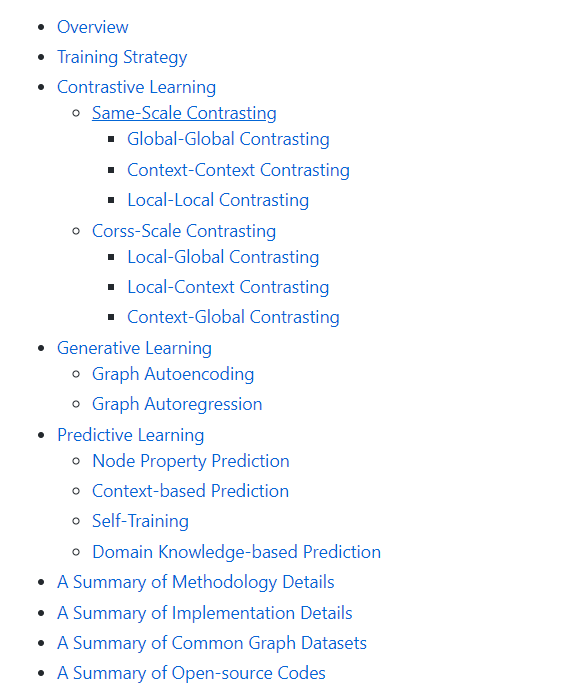 - Overview
- Training Strategy
- Contrastive Learning
  - Same-Scale Contrasting
    - Global-Global Contrasting
    - Context-Context Contrasting
    - Local-Local Contrasting
  - Corss-Scale Contrasting
    - Local-Global Contrasting
    - Local-Context Contrasting
    - Context-Global Contrasting
- Generative Learning
  - Graph Autoencoding
  - Graph Autoregression
- Predictive Learning
  - Node Property Prediction
  - Context-based Prediction
  - Self-Training
  - Domain Knowledge-based Prediction
- A Summary of Methodology Details
- A Summary of Implementation Details
- A Summary of Common Graph Datasets
- A Summary of Open-source Codes